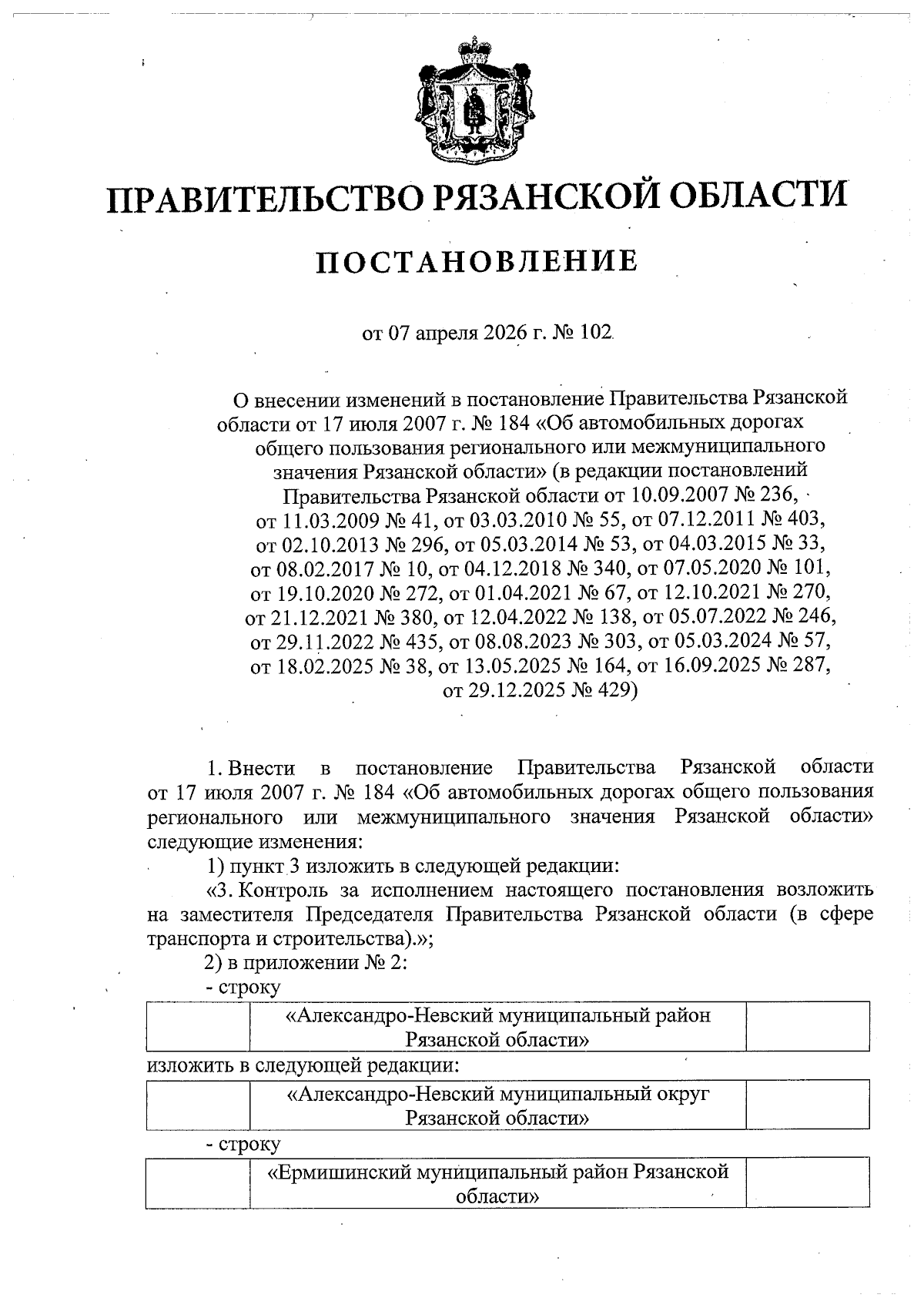 ПРАВИТЕЛЬСТВО РЯЗАНСКОЙ ОБЛАСТИ

ПОСТАНОВЛЕНИЕ

от 07 апреля 2026 г. № 102

О внесении изменений в постановление Правительства Рязанской области от 17 июля 2007 г. № 184 «Об автомобильных дорогах общего пользования регионального или межмуниципального значения Рязанской области» (в редакции постановлений Правительства Рязанской области от 10.09.2007 № 236, от 11.03.2009 № 41, от 03.03.2010 № 55, от 07.12.2011 № 403, от 02.10.2013 № 296, от 05.03.2014 № 53, от 04.03.2015 № 33, от 08.02.2017 № 10, от 04.12.2018 № 340, от 07.05.2020 № 101, от 19.10.2020 № 272, от 01.04.2021 № 67, от 12.10.2021 № 270, от 21.12.2021 № 380, от 12.04.2022 № 138, от 05.07.2022 № 246, от 29.11.2022 № 435, от 08.08.2023 № 303, от 05.03.2024 № 57, от 18.02.2025 № 38, от 13.05.2025 № 164, от 16.09.2025 № 287, от 29.12.2025 № 429)

1. Внести в постановление Правительства Рязанской области от 17 июля 2007 г. № 184 «Об автомобильных дорогах общего пользования регионального или межмуниципального значения Рязанской области» следующие изменения:

1) пункт 3 изложить в следующей редакции:

«3. Контроль за исполнением настоящего постановления возложить на заместителя Председателя Правительства Рязанской области (в сфере транспорта и строительства).»;

2) в приложении № 2:

- строку

| | «Александро-Невский муниципальный район Рязанской области» | |
|---|---|---|

изложить в следующей редакции:

| | «Александро-Невский муниципальный округ Рязанской области» | |
|---|---|---|

- строку

| | «Ермишинский муниципальный район Рязанской области» | |
|---|---|---|